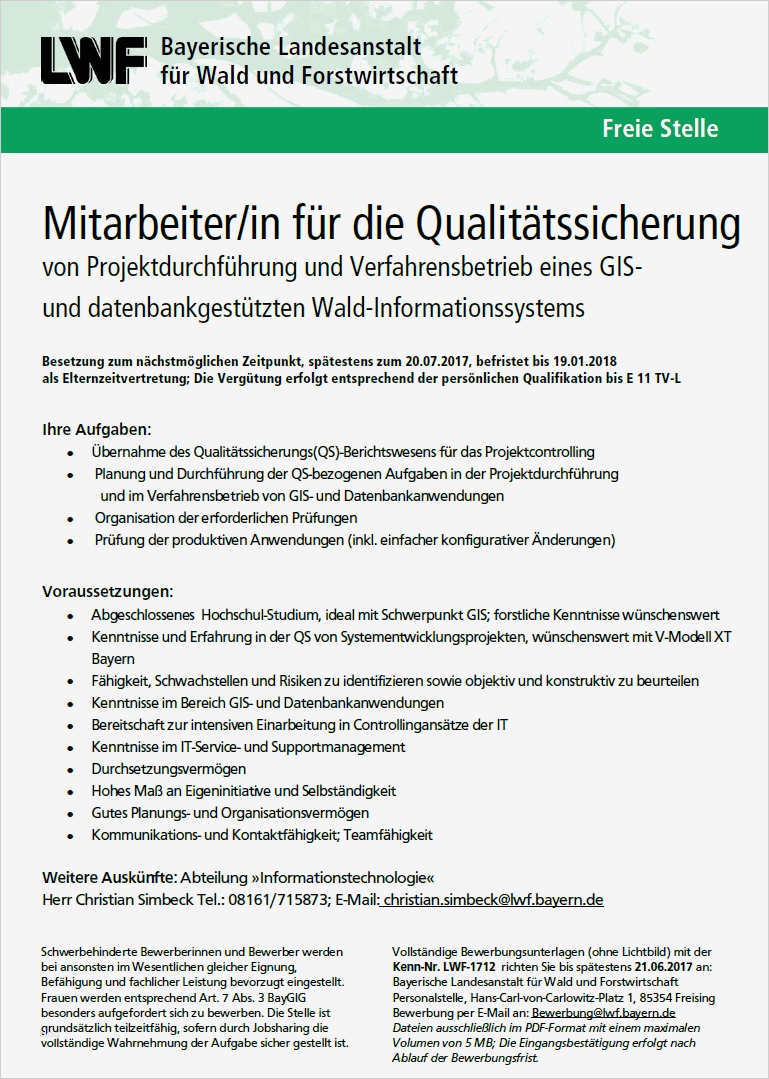 LWF Bayerische Landesanstalt für Wald und Forstwirtschaft

Freie Stelle

Mitarbeiter/in für die Qualitätssicherung
von Projektdurchführung und Verfahrensbetrieb eines GIS- und datenbankgestützten Wald-Informationssystems

Besetzung zum nächstmöglichen Zeitpunkt, spätestens zum 20.07.2017, befristet bis 19.01.2018 als Elternzeitvertretung; Die Vergütung erfolgt entsprechend der persönlichen Qualifikation bis E 11 TV-L

Ihre Aufgaben:
- Übernahme des Qualitätssicherungs(QS)-Berichtswesens für das Projektcontrolling
- Planung und Durchführung der QS-bezogenen Aufgaben in der Projektdurchführung und im Verfahrensbetrieb von GIS- und Datenbankanwendungen
- Organisation der erforderlichen Prüfungen
- Prüfung der produktiven Anwendungen (inkl. einfacher konfigurativer Änderungen)

Voraussetzungen:
- Abgeschlossenes Hochschul-Studium, ideal mit Schwerpunkt GIS; forstliche Kenntnisse wünschenswert
- Kenntnisse und Erfahrung in der QS von Systementwicklungsprojekten, wünschenswert mit V-Modell XT Bayern
- Fähigkeit, Schwachstellen und Risiken zu identifizieren sowie objektiv und konstruktiv zu beurteilen
- Kenntnisse im Bereich GIS- und Datenbankanwendungen
- Bereitschaft zur intensiven Einarbeitung in Controllingansätze der IT
- Kenntnisse im IT-Service- und Supportmanagement
- Durchsetzungsvermögen
- Hohes Maß an Eigeninitiative und Selbständigkeit
- Gutes Planungs- und Organisationsvermögen
- Kommunikations- und Kontaktfähigkeit; Teamfähigkeit

Weitere Auskünfte: Abteilung »Informationstechnologie«
Herr Christian Simbeck Tel.: 08161/715873; E-Mail: christian.simbeck@lwf.bayern.de

Schwerbehinderte Bewerberinnen und Bewerber werden bei ansonsten im Wesentlichen gleicher Eignung, Befähigung und fachlicher Leistung bevorzugt eingestellt. Frauen werden entsprechend Art. 7 Abs. 3 BayGlG besonders aufgefordert sich zu bewerben. Die Stelle ist grundsätzlich teilzeitfähig, sofern durch Jobsharing die vollständige Wahrnehmung der Aufgabe sicher gestellt ist.

Vollständige Bewerbungsunterlagen (ohne Lichtbild) mit der Kenn-Nr. LWF-1712 richten Sie bis spätestens 21.06.2017 an: Bayerische Landesanstalt für Wald und Forstwirtschaft Personalstelle, Hans-Carl-von-Carlowitz-Platz 1, 85354 Freising Bewerbung per E-Mail an: Bewerbung@lwf.bayern.de
Dateien ausschließlich im PDF-Format mit einem maximalen Volumen von 5 MB; Die Eingangsbestätigung erfolgt nach Ablauf der Bewerbungsfrist.